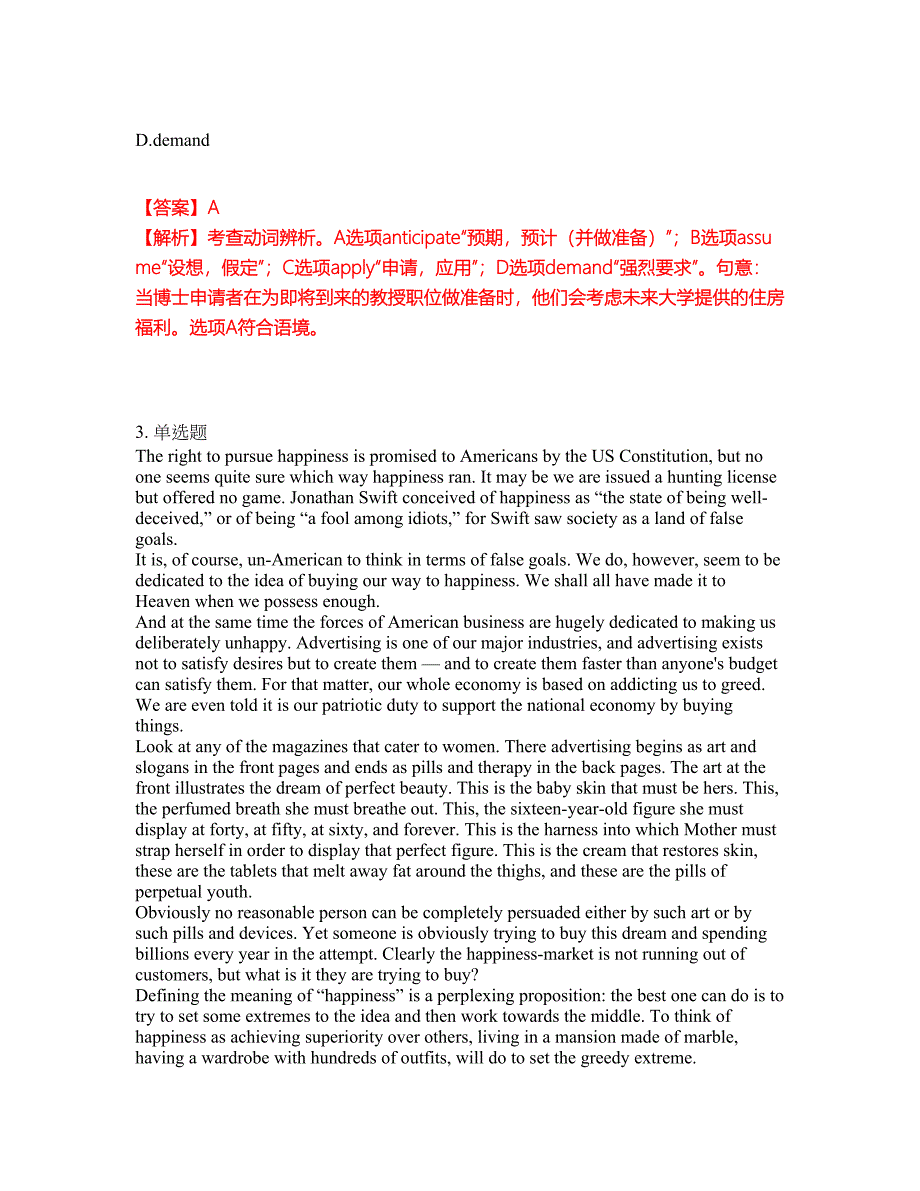 D.demand

【答案】A
【解析】考查动词辨析。A选项anticipate“预期，预计（并做准备）”；B选项assume“设想，假定”；C选项apply“申请，应用”；D选项demand“强烈要求”。句意：当博士申请者在为即将到来的教授职位做准备时，他们会考虑未来大学提供的住房福利。选项A符合语境。

3. 单选题
The right to pursue happiness is promised to Americans by the US Constitution, but no one seems quite sure which way happiness ran. It may be we are issued a hunting license but offered no game. Jonathan Swift conceived of happiness as “the state of being well-deceived,” or of being “a fool among idiots,” for Swift saw society as a land of false goals.
It is, of course, un-American to think in terms of false goals. We do, however, seem to be dedicated to the idea of buying our way to happiness. We shall all have made it to Heaven when we possess enough.
And at the same time the forces of American business are hugely dedicated to making us deliberately unhappy. Advertising is one of our major industries, and advertising exists not to satisfy desires but to create them — and to create them faster than anyone's budget can satisfy them. For that matter, our whole economy is based on addicting us to greed. We are even told it is our patriotic duty to support the national economy by buying things.
Look at any of the magazines that cater to women. There advertising begins as art and slogans in the front pages and ends as pills and therapy in the back pages. The art at the front illustrates the dream of perfect beauty. This is the baby skin that must be hers. This, the perfumed breath she must breathe out. This, the sixteen-year-old figure she must display at forty, at fifty, at sixty, and forever. This is the harness into which Mother must strap herself in order to display that perfect figure. This is the cream that restores skin, these are the tablets that melt away fat around the thighs, and these are the pills of perpetual youth.
Obviously no reasonable person can be completely persuaded either by such art or by such pills and devices. Yet someone is obviously trying to buy this dream and spending billions every year in the attempt. Clearly the happiness-market is not running out of customers, but what is it they are trying to buy?
Defining the meaning of “happiness” is a perplexing proposition: the best one can do is to try to set some extremes to the idea and then work towards the middle. To think of happiness as achieving superiority over others, living in a mansion made of marble, having a wardrobe with hundreds of outfits, will do to set the greedy extreme.